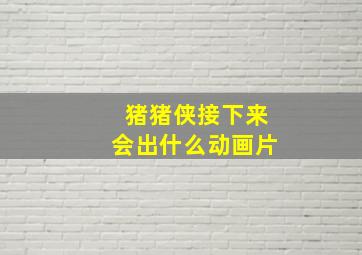 猪猪侠接下来
会出什么动画片